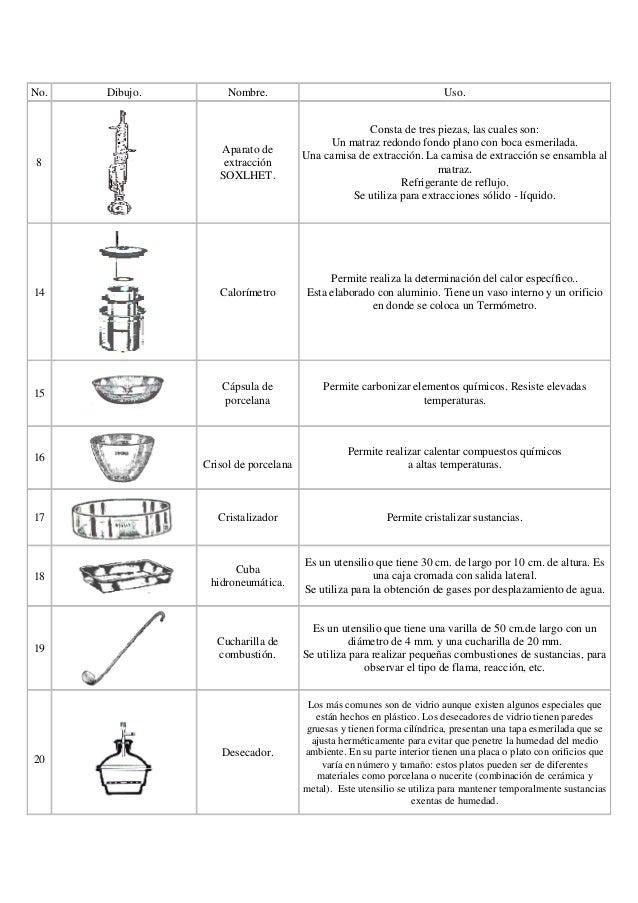 | No. | Dibujo. | Nombre. | Uso. |
|---|---|---|---|
| 8 | | Aparato de extracción SOXLHET. | Consta de tres piezas, las cuales son: Un matraz redondo fondo plano con boca esmerilada. Una camisa de extracción. La camisa de extracción se ensambla al matraz. Refrigerante de reflujo. Se utiliza para extracciones sólido - líquido. |
| 14 | | Calorímetro | Permite realiza la determinación del calor específico.. Esta elaborado con aluminio. Tiene un vaso interno y un orificio en donde se coloca un Termómetro. |
| 15 | | Cápsula de porcelana | Permite carbonizar elementos químicos. Resiste elevadas temperaturas. |
| 16 | | Crisol de porcelana | Permite realizar calentar compuestos químicos a altas temperaturas. |
| 17 | | Cristalizador | Permite cristalizar sustancias. |
| 18 | | Cuba hidroneumática. | Es un utensilio que tiene 30 cm. de largo por 10 cm. de altura. Es una caja cromada con salida lateral. Se utiliza para la obtención de gases por desplazamiento de agua. |
| 19 | | Cucharilla de combustión. | Es un utensilio que tiene una varilla de 50 cm.de largo con un diámetro de 4 mm. y una cucharilla de 20 mm. Se utiliza para realizar pequeñas combustiones de sustancias, para observar el tipo de flama, reacción, etc. |
| 20 | | Desecador. | Los más comunes son de vidrio aunque existen algunos especiales que están hechos en plástico. Los desecadores de vidrio tienen paredes gruesas y tienen forma cilíndrica, presentan una tapa esmerilada que se ajusta herméticamente para evitar que penetre la humedad del medio ambiente. En su parte interior tienen una placa o plato con orificios que varía en número y tamaño: estos platos pueden ser de diferentes materiales como porcelana o nucerite (combinación de cerámica y metal). Este utensilio se utiliza para mantener temporalmente sustancias exentas de humedad. |